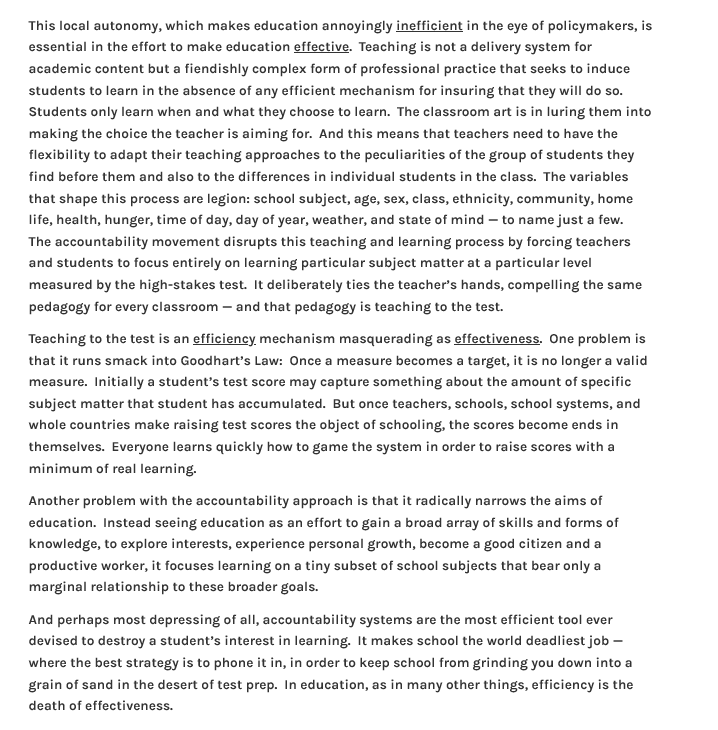 This local autonomy, which makes education annoyingly inefficient in the eye of policymakers, is essential in the effort to make education effective. Teaching is not a delivery system for academic content but a fiendishly complex form of professional practice that seeks to induce students to learn in the absence of any efficient mechanism for insuring that they will do so. Students only learn when and what they choose to learn. The classroom art is in luring them into making the choice the teacher is aiming for. And this means that teachers need to have the flexibility to adapt their teaching approaches to the peculiarities of the group of students they find before them and also to the differences in individual students in the class. The variables that shape this process are legion: school subject, age, sex, class, ethnicity, community, home life, health, hunger, time of day, day of year, weather, and state of mind — to name just a few. The accountability movement disrupts this teaching and learning process by forcing teachers and students to focus entirely on learning particular subject matter at a particular level measured by the high-stakes test. It deliberately ties the teacher's hands, compelling the same pedagogy for every classroom — and that pedagogy is teaching to the test.

Teaching to the test is an efficiency mechanism masquerading as effectiveness. One problem is that it runs smack into Goodhart's Law: Once a measure becomes a target, it is no longer a valid measure. Initially a student's test score may capture something about the amount of specific subject matter that student has accumulated. But once teachers, schools, school systems, and whole countries make raising test scores the object of schooling, the scores become ends in themselves. Everyone learns quickly how to game the system in order to raise scores with a minimum of real learning.

Another problem with the accountability approach is that it radically narrows the aims of education. Instead seeing education as an effort to gain a broad array of skills and forms of knowledge, to explore interests, experience personal growth, become a good citizen and a productive worker, it focuses learning on a tiny subset of school subjects that bear only a marginal relationship to these broader goals.

And perhaps most depressing of all, accountability systems are the most efficient tool ever devised to destroy a student's interest in learning. It makes school the world deadliest job — where the best strategy is to phone it in, in order to keep school from grinding you down into a grain of sand in the desert of test prep. In education, as in many other things, efficiency is the death of effectiveness.